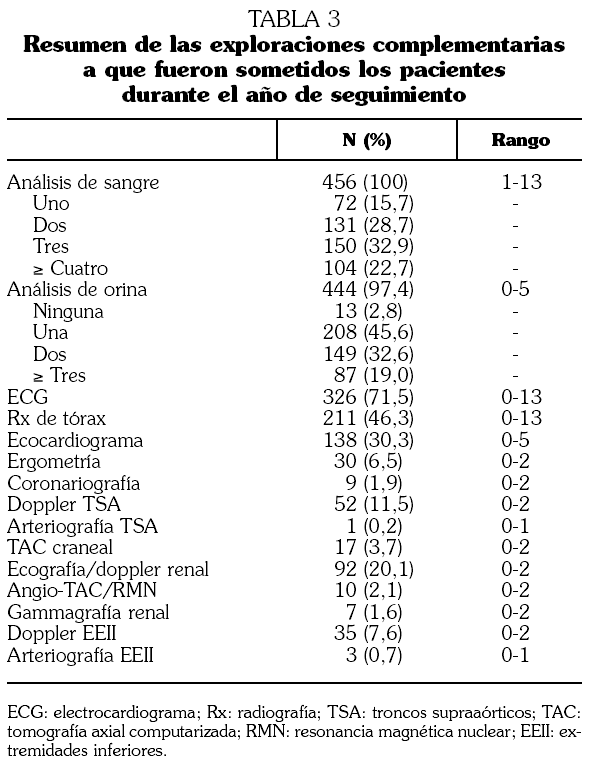 TABLA 3
**Resumen de las exploraciones complementarias a que fueron sometidos los pacientes durante el año de seguimiento**

| | N (%) | Rango |
|---|---|---|
| Análisis de sangre | 456 (100) | 1-13 |
| Uno | 72 (15,7) | - |
| Dos | 131 (28,7) | - |
| Tres | 150 (32,9) | - |
| ≥ Cuatro | 104 (22,7) | - |
| Análisis de orina | 444 (97,4) | 0-5 |
| Ninguna | 13 (2,8) | - |
| Una | 208 (45,6) | - |
| Dos | 149 (32,6) | - |
| ≥ Tres | 87 (19,0) | - |
| ECG | 326 (71,5) | 0-13 |
| Rx de tórax | 211 (46,3) | 0-13 |
| Ecocardiograma | 138 (30,3) | 0-5 |
| Ergometría | 30 (6,5) | 0-2 |
| Coronariografía | 9 (1,9) | 0-2 |
| Doppler TSA | 52 (11,5) | 0-2 |
| Arteriografía TSA | 1 (0,2) | 0-1 |
| TAC craneal | 17 (3,7) | 0-2 |
| Ecografía/doppler renal | 92 (20,1) | 0-2 |
| Angio-TAC/RMN | 10 (2,1) | 0-2 |
| Gammagrafía renal | 7 (1,6) | 0-2 |
| Doppler EEII | 35 (7,6) | 0-2 |
| Arteriografía EEII | 3 (0,7) | 0-1 |

ECG: electrocardiograma; Rx: radiografía; TSA: troncos supraaórticos; TAC: tomografía axial computarizada; RMN: resonancia magnética nuclear; EEII: extremidades inferiores.